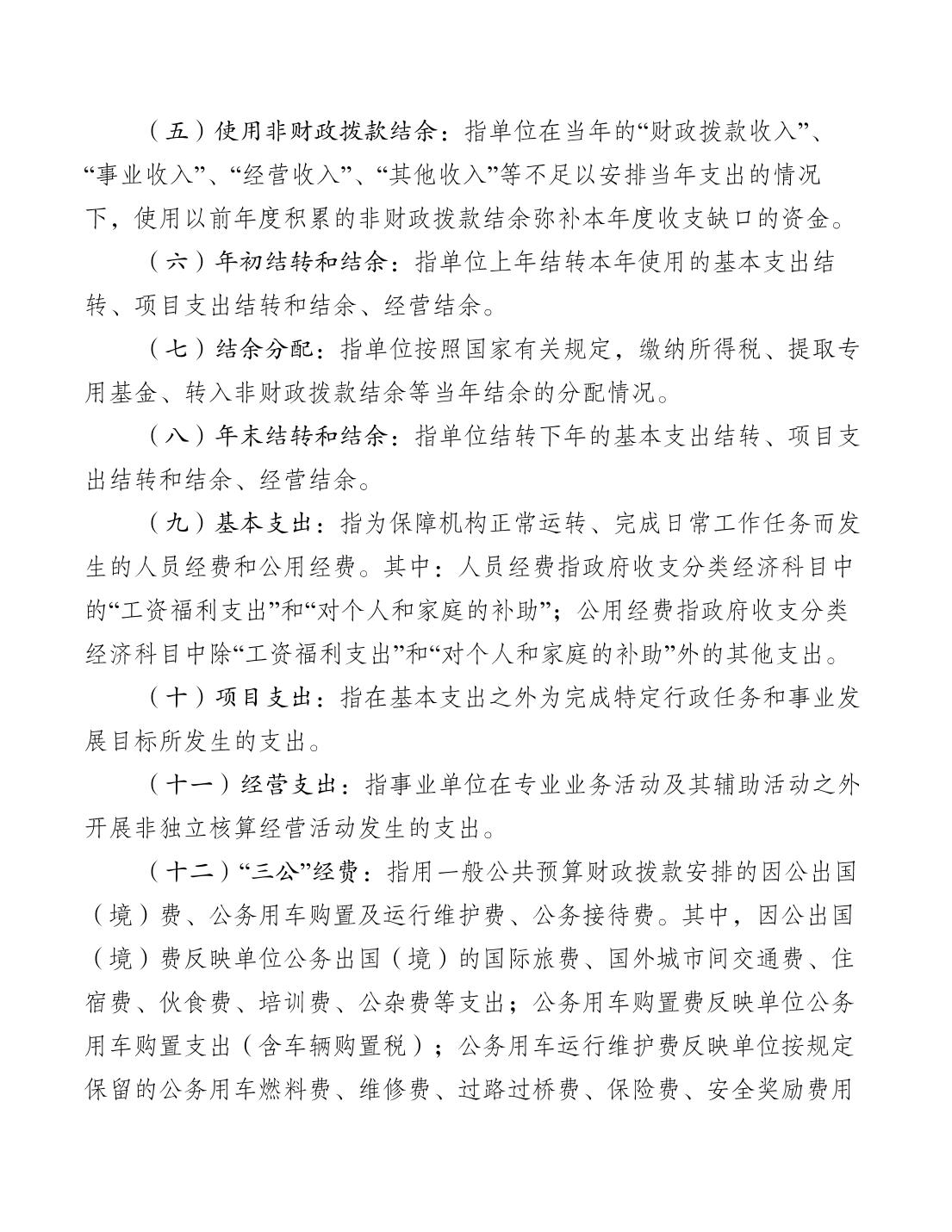 （五）使用非财政拨款结余：指单位在当年的“财政拨款收入”、“事业收入”、“经营收入”、“其他收入”等不足以安排当年支出的情况下，使用以前年度积累的非财政拨款结余弥补本年度收支缺口的资金。

（六）年初结转和结余：指单位上年结转本年使用的基本支出结转、项目支出结转和结余、经营结余。

（七）结余分配：指单位按照国家有关规定，缴纳所得税、提取专用基金、转入非财政拨款结余等当年结余的分配情况。

（八）年末结转和结余：指单位结转下年的基本支出结转、项目支出结转和结余、经营结余。

（九）基本支出：指为保障机构正常运转、完成日常工作任务而发生的人员经费和公用经费。其中：人员经费指政府收支分类经济科目中的“工资福利支出”和“对个人和家庭的补助”；公用经费指政府收支分类经济科目中除“工资福利支出”和“对个人和家庭的补助”外的其他支出。

（十）项目支出：指在基本支出之外为完成特定行政任务和事业发展目标所发生的支出。

（十一）经营支出：指事业单位在专业业务活动及其辅助活动之外开展非独立核算经营活动发生的支出。

（十二）“三公”经费：指用一般公共预算财政拨款安排的因公出国（境）费、公务用车购置及运行维护费、公务接待费。其中，因公出国（境）费反映单位公务出国（境）的国际旅费、国外城市间交通费、住宿费、伙食费、培训费、公杂费等支出；公务用车购置费反映单位公务用车购置支出（含车辆购置税）；公务用车运行维护费反映单位按规定保留的公务用车燃料费、维修费、过路过桥费、保险费、安全奖励费用